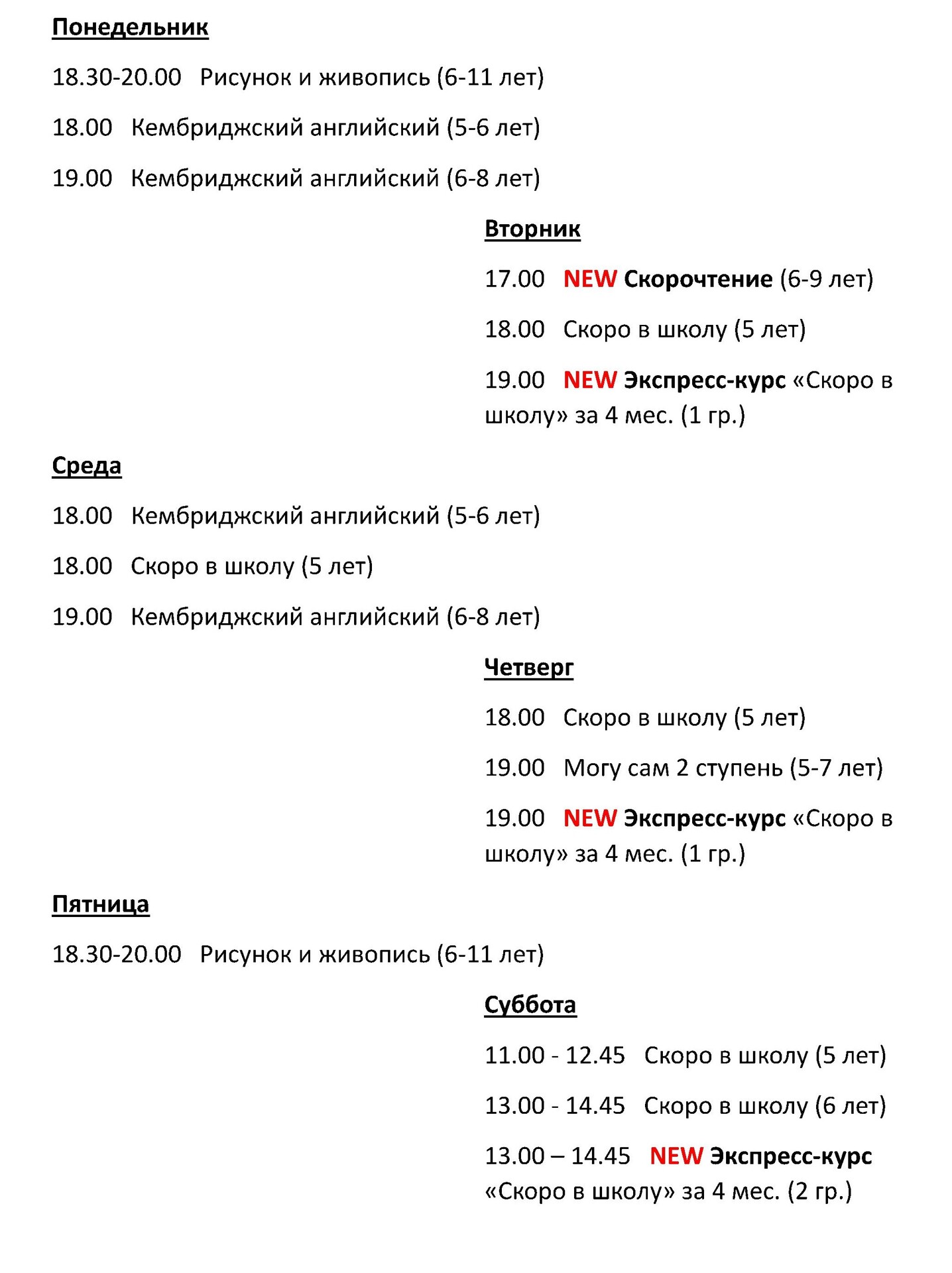 Понедельник

18.30-20.00 Рисунок и живопись (6-11 лет)

18.00 Кембриджский английский (5-6 лет)

19.00 Кембриджский английский (6-8 лет)

Вторник

17.00 NEW Скорочтение (6-9 лет)

18.00 Скоро в школу (5 лет)

19.00 NEW Экспресс-курс «Скоро в школу» за 4 мес. (1 гр.)

Среда

18.00 Кембриджский английский (5-6 лет)

18.00 Скоро в школу (5 лет)

19.00 Кембриджский английский (6-8 лет)

Четверг

18.00 Скоро в школу (5 лет)

19.00 Могу сам 2 ступень (5-7 лет)

19.00 NEW Экспресс-курс «Скоро в школу» за 4 мес. (1 гр.)

Пятница

18.30-20.00 Рисунок и живопись (6-11 лет)

Суббота

11.00 - 12.45 Скоро в школу (5 лет)

13.00 - 14.45 Скоро в школу (6 лет)

13.00 – 14.45 NEW Экспресс-курс «Скоро в школу» за 4 мес. (2 гр.)